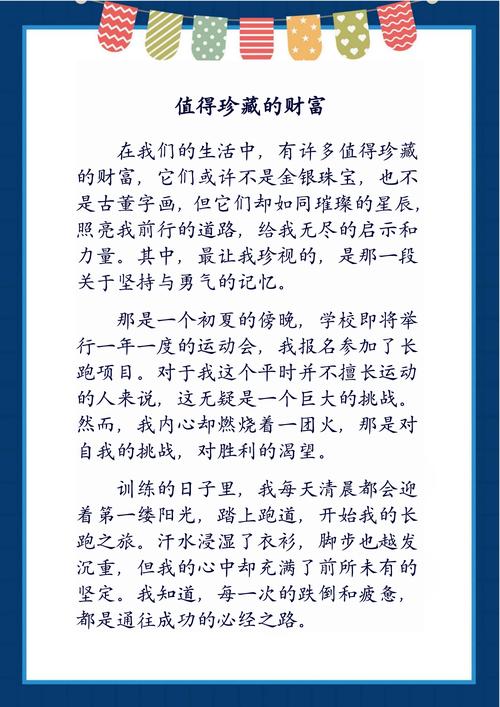 值得珍藏的财富

在我们的生活中，有许多值得珍藏的财富，它们或许不是金银珠宝，也不是古董字画，但它们却如同璀璨的星辰，照亮我前行的道路，给我无尽的启示和力量。其中，最让我珍视的，是那一段关于坚持与勇气的记忆。

那是一个初夏的傍晚，学校即将举行一年一度的运动会，我报名参加了长跑项目。对于我这个平时并不擅长运动的人来说，这无疑是一个巨大的挑战。然而，我内心却燃烧着一团火，那是对自我的挑战，对胜利的渴望。

训练的日子里，我每天清晨都会迎着第一缕阳光，踏上跑道，开始我的长跑之旅。汗水浸湿了衣衫，脚步也越发沉重，但我的心中却充满了前所未有的坚定。我知道，每一次的跌倒和疲惫，都是通往成功的必经之路。